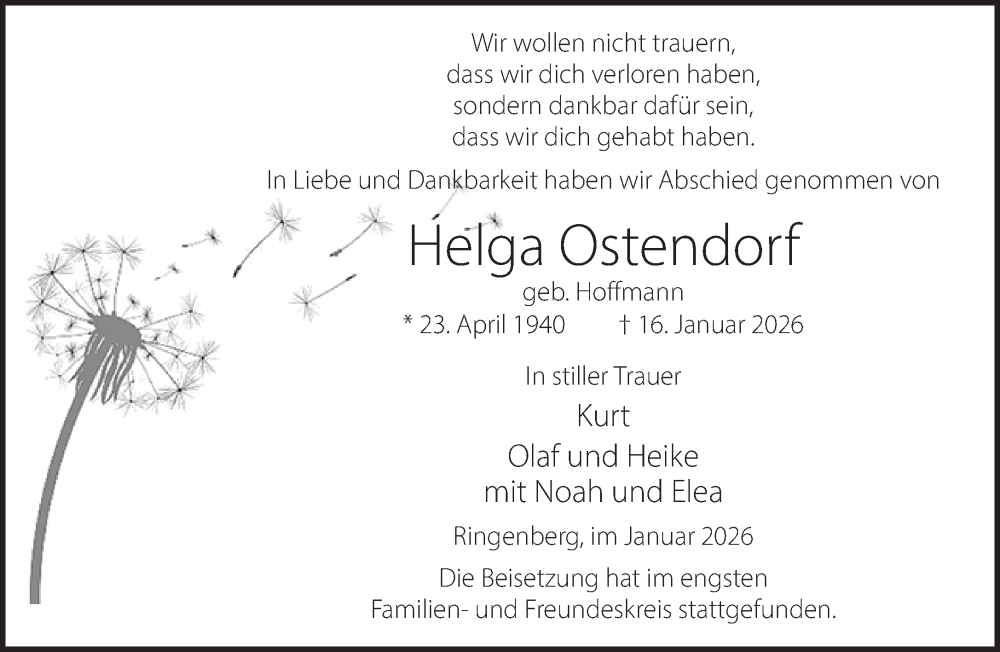 Wir wollen nicht trauern,
dass wir dich verloren haben,
sondern dankbar dafür sein,
dass wir dich gehabt haben.

In Liebe und Dankbarkeit haben wir Abschied genommen von

Helga Ostendorf

geb. Hoffmann

* 23. April 1940 † 16. Januar 2026

In stiller Trauer

Kurt
Olaf und Heike
mit Noah und Elea

Ringenberg, im Januar 2026

Die Beisetzung hat im engsten Familien- und Freundeskreis stattgefunden.